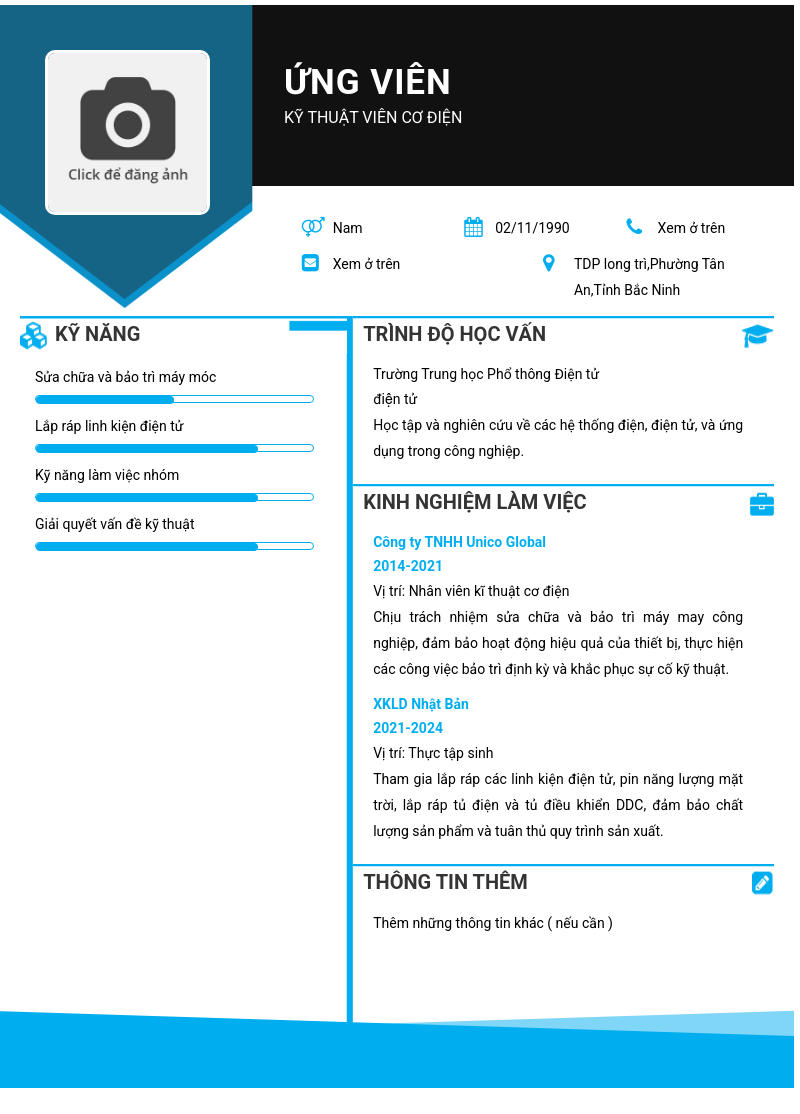 Click để đăng ảnh

ỨNG VIÊN
KỸ THUẬT VIÊN CƠ ĐIỆN

Nam
02/11/1990
Xem ở trên
Xem ở trên
TDP long trì,Phường Tân An,Tỉnh Bắc Ninh

KỸ NĂNG

Sửa chữa và bảo trì máy móc

Lắp ráp linh kiện điện tử

Kỹ năng làm việc nhóm

Giải quyết vấn đề kỹ thuật

TRÌNH ĐỘ HỌC VẤN

Trường Trung học Phổ thông Điện tử
điện tử
Học tập và nghiên cứu về các hệ thống điện, điện tử, và ứng dụng trong công nghiệp.

KINH NGHIỆM LÀM VIỆC

Công ty TNHH Unico Global
2014-2021
Vị trí: Nhân viên kĩ thuật cơ điện
Chịu trách nhiệm sửa chữa và bảo trì máy may công nghiệp, đảm bảo hoạt động hiệu quả của thiết bị, thực hiện các công việc bảo trì định kỳ và khắc phục sự cố kỹ thuật.

XKLD Nhật Bản
2021-2024
Vị trí: Thực tập sinh
Tham gia lắp ráp các linh kiện điện tử, pin năng lượng mặt trời, lắp ráp tủ điện và tủ điều khiển DDC, đảm bảo chất lượng sản phẩm và tuân thủ quy trình sản xuất.

THÔNG TIN THÊM

Thêm những thông tin khác ( nếu cần )